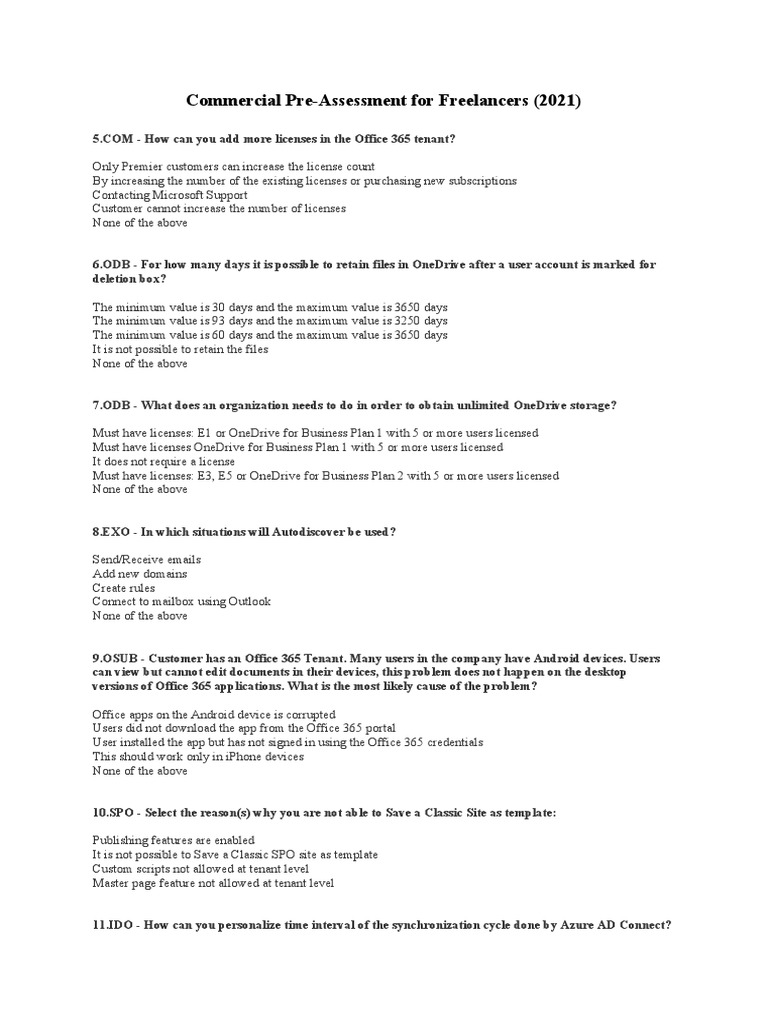 Commercial Pre-Assessment for Freelancers (2021)

5.COM - How can you add more licenses in the Office 365 tenant?

Only Premier customers can increase the license count
By increasing the number of the existing licenses or purchasing new subscriptions
Contacting Microsoft Support
Customer cannot increase the number of licenses
None of the above

6.ODB - For how many days it is possible to retain files in OneDrive after a user account is marked for deletion box?

The minimum value is 30 days and the maximum value is 3650 days
The minimum value is 93 days and the maximum value is 3250 days
The minimum value is 60 days and the maximum value is 3650 days
It is not possible to retain the files
None of the above

7.ODB - What does an organization needs to do in order to obtain unlimited OneDrive storage?

Must have licenses: E1 or OneDrive for Business Plan 1 with 5 or more users licensed
Must have licenses OneDrive for Business Plan 1 with 5 or more users licensed
It does not require a license
Must have licenses: E3, E5 or OneDrive for Business Plan 2 with 5 or more users licensed
None of the above

8.EXO - In which situations will Autodiscover be used?

Send/Receive emails
Add new domains
Create rules
Connect to mailbox using Outlook
None of the above

9.OSUB - Customer has an Office 365 Tenant. Many users in the company have Android devices. Users can view but cannot edit documents in their devices, this problem does not happen on the desktop versions of Office 365 applications. What is the most likely cause of the problem?

Office apps on the Android device is corrupted
Users did not download the app from the Office 365 portal
User installed the app but has not signed in using the Office 365 credentials
This should work only in iPhone devices
None of the above

10.SPO - Select the reason(s) why you are not able to Save a Classic Site as template:

Publishing features are enabled
It is not possible to Save a Classic SPO site as template
Custom scripts not allowed at tenant level
Master page feature not allowed at tenant level

11.IDO - How can you personalize time interval of the synchronization cycle done by Azure AD Connect?